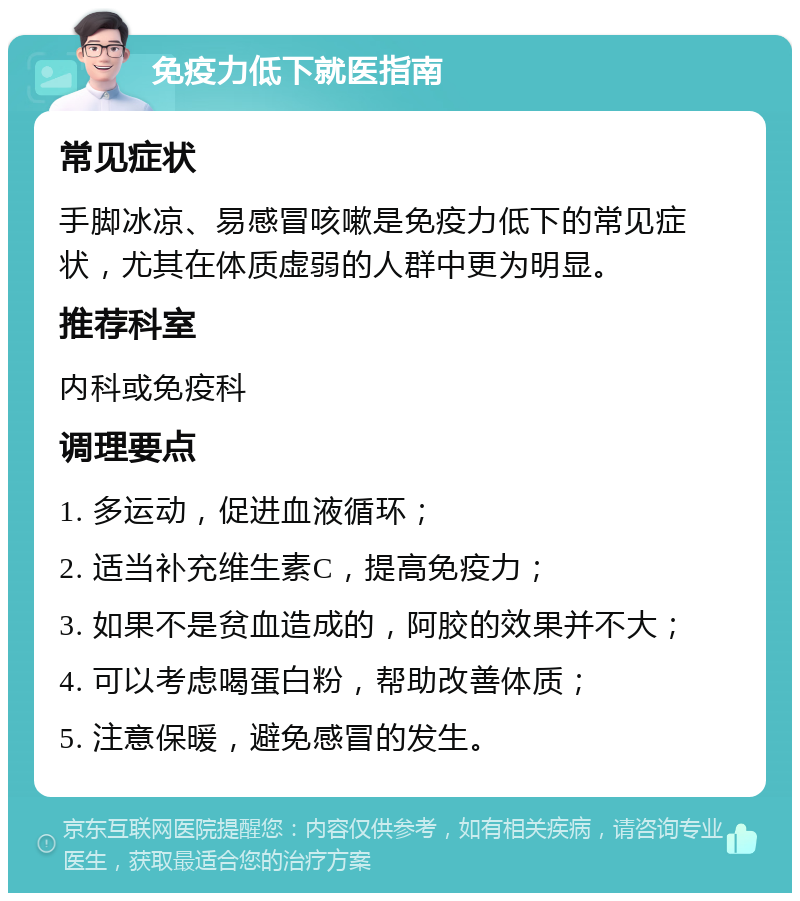 免疫力低下就医指南

常见症状

手脚冰凉、易感冒咳嗽是免疫力低下的常见症状，尤其在体质虚弱的人群中更为明显。

推荐科室

内科或免疫科

调理要点

1. 多运动，促进血液循环；

2. 适当补充维生素C，提高免疫力；

3. 如果不是贫血造成的，阿胶的效果并不大；

4. 可以考虑喝蛋白粉，帮助改善体质；

5. 注意保暖，避免感冒的发生。

京东互联网医院提醒您：内容仅供参考，如有相关疾病，请咨询专业医生，获取最适合您的治疗方案